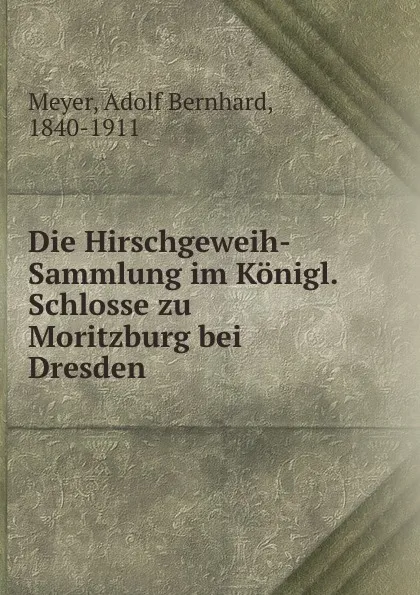 Meyer, Adolf Bernhard, 1840-1911

Die Hirschgeweih-Sammlung im Königl. Schlosse zu Moritzburg bei Dresden